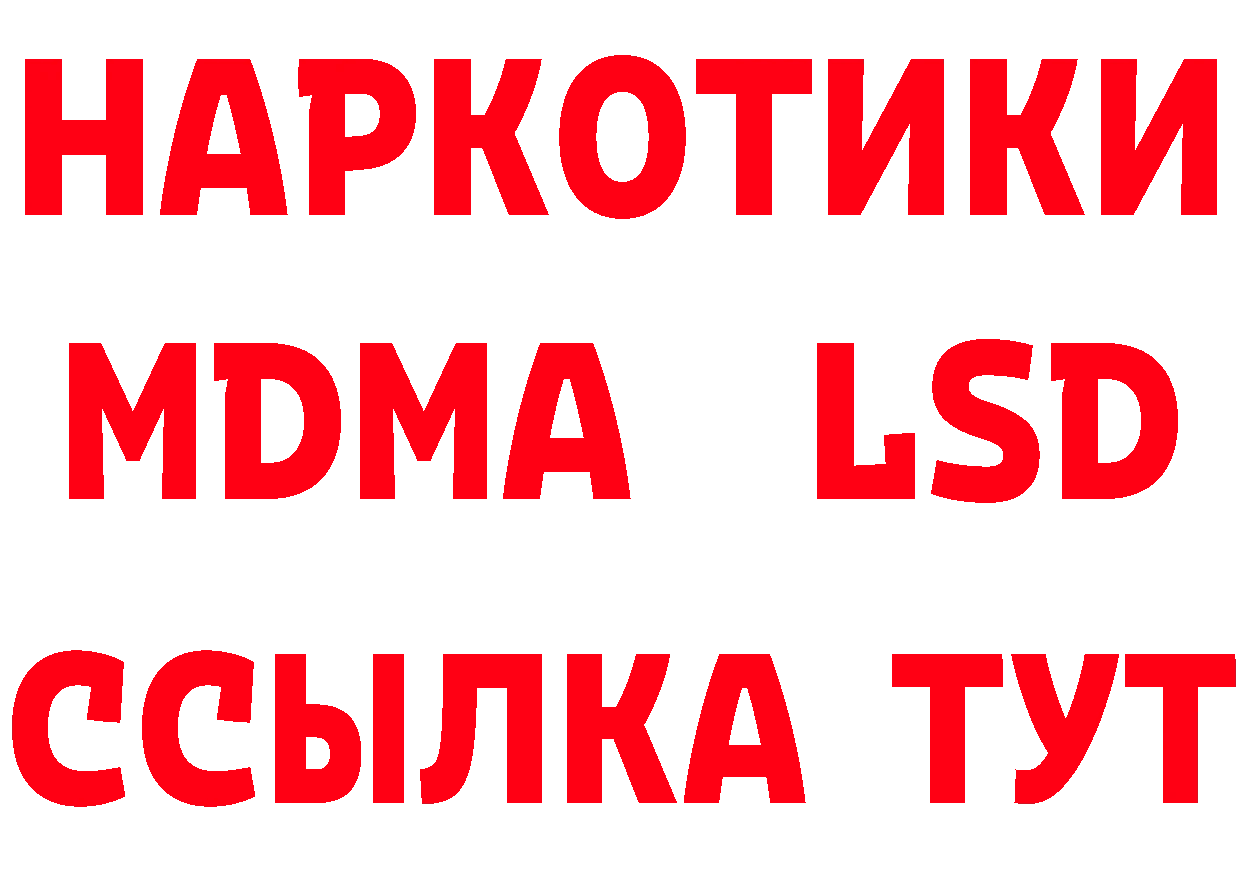 НАРКОТИКИ
MDMA LSD
ССЫЛКА ТУТ